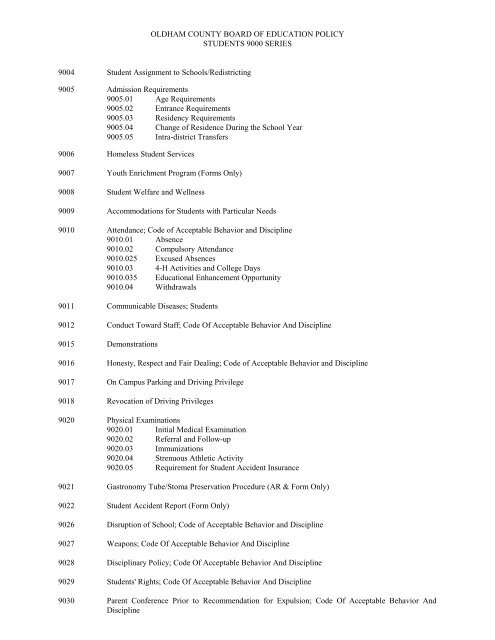 OLDHAM COUNTY BOARD OF EDUCATION POLICY
STUDENTS 9000 SERIES

9004 Student Assignment to Schools/Redistricting

9005 Admission Requirements
9005.01 Age Requirements
9005.02 Entrance Requirements
9005.03 Residency Requirements
9005.04 Change of Residence During the School Year
9005.05 Intra-district Transfers

9006 Homeless Student Services

9007 Youth Enrichment Program (Forms Only)

9008 Student Welfare and Wellness

9009 Accommodations for Students with Particular Needs

9010 Attendance; Code of Acceptable Behavior and Discipline
9010.01 Absence
9010.02 Compulsory Attendance
9010.025 Excused Absences
9010.03 4-H Activities and College Days
9010.035 Educational Enhancement Opportunity
9010.04 Withdrawals

9011 Communicable Diseases; Students

9012 Conduct Toward Staff; Code Of Acceptable Behavior And Discipline

9015 Demonstrations

9016 Honesty, Respect and Fair Dealing; Code of Acceptable Behavior and Discipline

9017 On Campus Parking and Driving Privilege

9018 Revocation of Driving Privileges

9020 Physical Examinations
9020.01 Initial Medical Examination
9020.02 Referral and Follow-up
9020.03 Immunizations
9020.04 Strenuous Athletic Activity
9020.05 Requirement for Student Accident Insurance

9021 Gastronomy Tube/Stoma Preservation Procedure (AR & Form Only)

9022 Student Accident Report (Form Only)

9026 Disruption of School; Code of Acceptable Behavior and Discipline

9027 Weapons; Code Of Acceptable Behavior And Discipline

9028 Disciplinary Policy; Code Of Acceptable Behavior And Discipline

9029 Students' Rights; Code Of Acceptable Behavior And Discipline

9030 Parent Conference Prior to Recommendation for Expulsion; Code Of Acceptable Behavior And Discipline